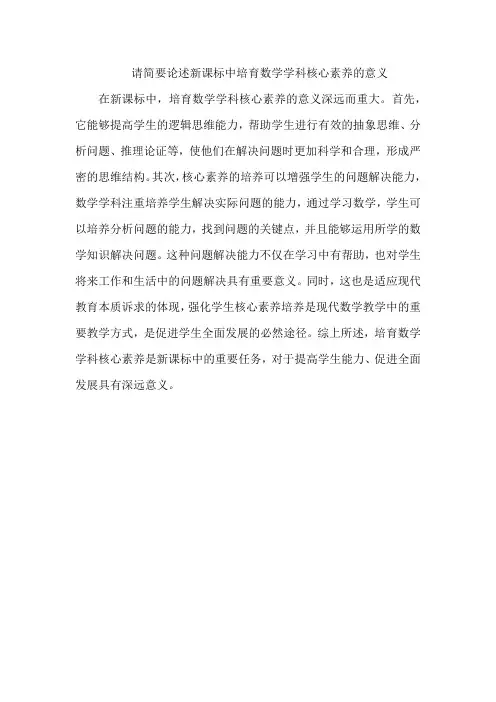 请简要论述新课标中培育数学学科核心素养的意义

在新课标中，培育数学学科核心素养的意义深远而重大。首先，它能够提高学生的逻辑思维能力，帮助学生进行有效的抽象思维、分析问题、推理论证等，使他们在解决问题时更加科学和合理，形成严密的思维结构。其次，核心素养的培养可以增强学生的问题解决能力，数学学科注重培养学生解决实际问题的能力，通过学习数学，学生可以培养分析问题的能力，找到问题的关键点，并且能够运用所学的数学知识解决问题。这种问题解决能力不仅在学习中有帮助，也对学生将来工作和生活中的问题解决具有重要意义。同时，这也是适应现代教育本质诉求的体现，强化学生核心素养培养是现代数学教学中的重要教学方式，是促进学生全面发展的必然途径。综上所述，培育数学学科核心素养是新课标中的重要任务，对于提高学生能力、促进全面发展具有深远意义。